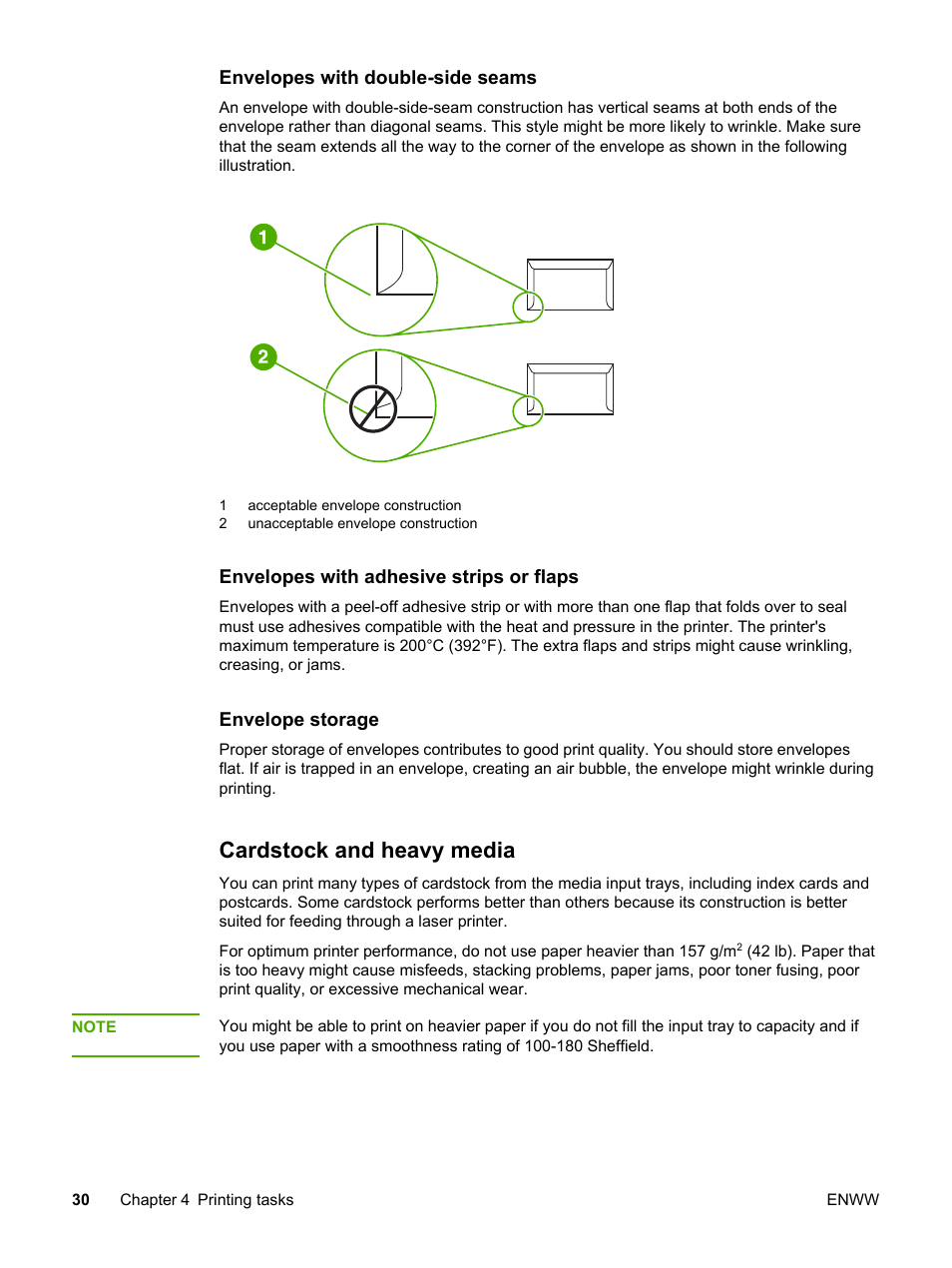 Envelopes with double-side seams

An envelope with double-side-seam construction has vertical seams at both ends of the envelope rather than diagonal seams. This style might be more likely to wrinkle. Make sure that the seam extends all the way to the corner of the envelope as shown in the following illustration.

1

2

1 acceptable envelope construction
2 unacceptable envelope construction

Envelopes with adhesive strips or flaps

Envelopes with a peel-off adhesive strip or with more than one flap that folds over to seal must use adhesives compatible with the heat and pressure in the printer. The printer's maximum temperature is 200°C (392°F). The extra flaps and strips might cause wrinkling, creasing, or jams.

Envelope storage

Proper storage of envelopes contributes to good print quality. You should store envelopes flat. If air is trapped in an envelope, creating an air bubble, the envelope might wrinkle during printing.

Cardstock and heavy media

You can print many types of cardstock from the media input trays, including index cards and postcards. Some cardstock performs better than others because its construction is better suited for feeding through a laser printer.

For optimum printer performance, do not use paper heavier than 157 g/m$^2$ (42 lb). Paper that is too heavy might cause misfeeds, stacking problems, paper jams, poor toner fusing, poor print quality, or excessive mechanical wear.

NOTE

You might be able to print on heavier paper if you do not fill the input tray to capacity and if you use paper with a smoothness rating of 100-180 Sheffield.

30 Chapter 4 Printing tasks ENWW